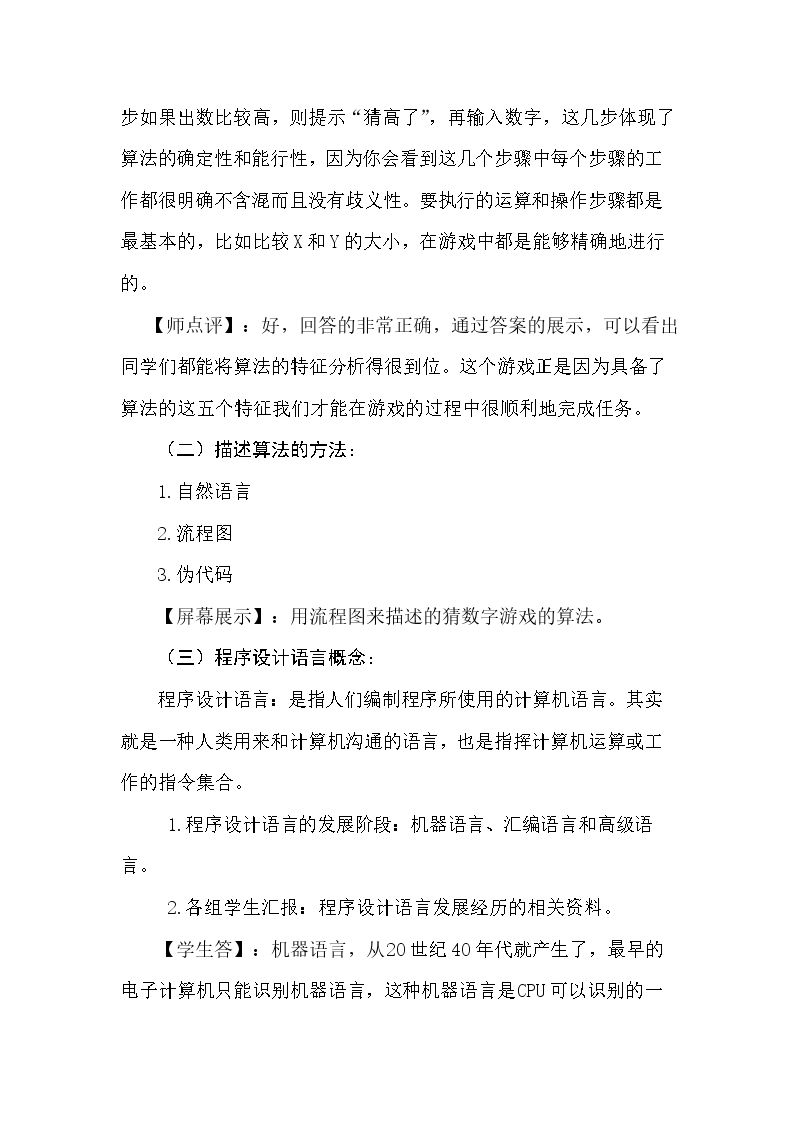 步如果出数比较高，则提示“猜高了”，再输入数字，这几步体现了算法的确定性和能行性，因为你会看到这几个步骤中每个步骤的工作都很明确不含混而且没有歧义性。要执行的运算和操作步骤都是最基本的，比如比较X和Y的大小，在游戏中都是能够精确地进行的。

【师点评】：好，回答的非常正确，通过答案的展示，可以看出同学们都能将算法的特征分析得很到位。这个游戏正是因为具备了算法的这五个特征我们才能在游戏的过程中很顺利地完成任务。

（二）描述算法的方法：

1.自然语言

2.流程图

3.伪代码

【屏幕展示】：用流程图来描述的猜数字游戏的算法。

（三）程序设计语言概念：

程序设计语言：是指人们编制程序所使用的计算机语言。其实就是一种人类用来和计算机沟通的语言，也是指挥计算机运算或工作的指令集合。

1.程序设计语言的发展阶段：机器语言、汇编语言和高级语言。

2.各组学生汇报：程序设计语言发展经历的相关资料。

【学生答】：机器语言，从20世纪40年代就产生了，最早的电子计算机只能识别机器语言，这种机器语言是CPU可以识别的一